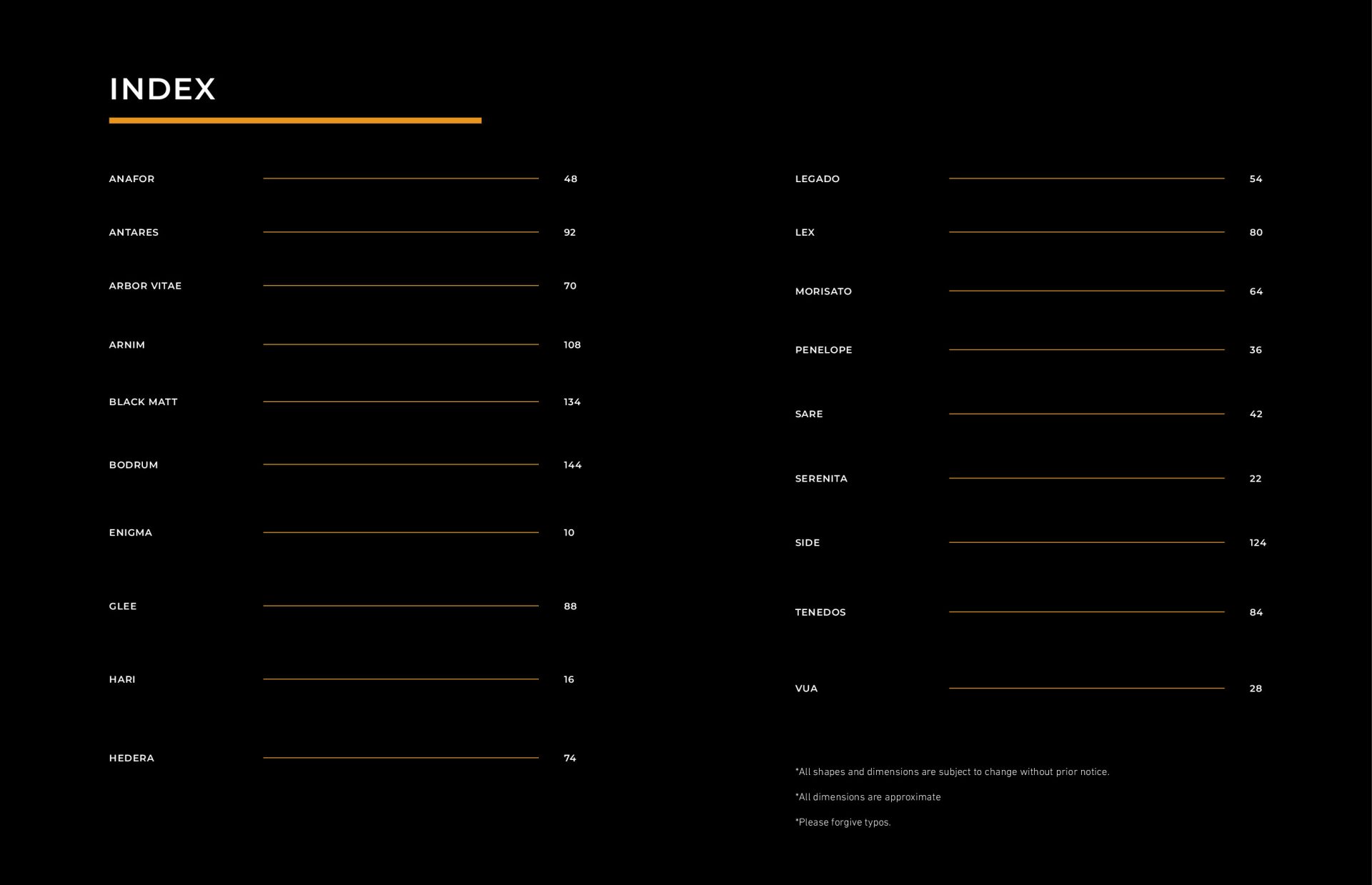 INDEX

ANAFOR 48

ANTARES 92

ARBOR VITAE 70

ARNIM 108

BLACK MATT 134

BODRUM 144

ENIGMA 10

GLEE 88

HARI 16

HEDERA 74

LEGADO 54

LEX 80

MORISATO 64

PENELOPE 36

SARE 42

SERENITA 22

SIDE 124

TENEDOS 84

VUA 28

*All shapes and dimensions are subject to change without prior notice.

*All dimensions are approximate

*Please forgive typos.